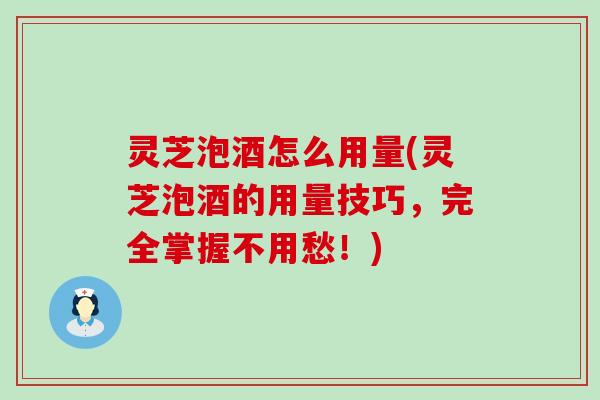 灵芝泡酒怎么用量(灵芝泡酒的用量技巧，完全掌握不用愁！)